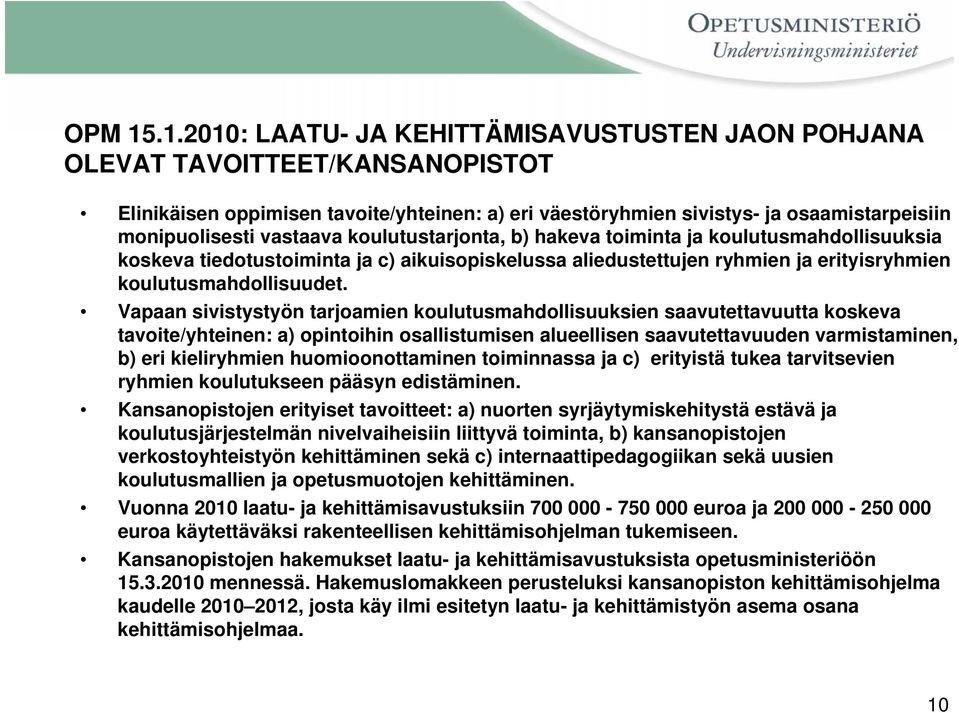 OPETUSMINISTERIÖ
Undervisningsministeriet

OPM 15.1.2010: LAATU- JA KEHITTÄMISAVUSTUSTEN JAON POHJANA OLEVAT TAVOITTEET/KANSANOPISTOT

• Elinikäisen oppimisen tavoite/yhteinen: a) eri väestöryhmien sivistys- ja osaamistarpeisiin monipuolisesti vastaava koulutustarjonta, b) hakeva toiminta ja koulutusmahdollisuuksia koskeva tiedotustoiminta ja c) aikuisopiskelussa aliedustettujen ryhmien ja erityisryhmien koulutusmahdollisuudet.

• Vapaan sivistystyön tarjoamien koulutusmahdollisuuksien saavutettavuutta koskeva tavoite/yhteinen: a) opintoihin osallistumisen alueellisen saavutettavuuden varmistaminen, b) eri kieliryhmien huomioonottaminen toiminnassa ja c) erityistä tukea tarvitsevien ryhmien koulutukseen pääsyn edistäminen.

• Kansanopistojen erityiset tavoitteet: a) nuorten syrjäytymiskehitystä estävä ja koulutusjärjestelmän nivelvaiheisiin liittyvä toiminta, b) kansanopistojen verkostoyhteistyön kehittäminen sekä c) internaattipedagogiikan sekä uusien koulutusmallien ja opetusmuotojen kehittäminen.

• Vuonna 2010 laatu- ja kehittämisavustuksiin 700 000 - 750 000 euroa ja 200 000 - 250 000 euroa käytettäväksi rakenteellisen kehittämisohjelman tukemiseen.

• Kansanopistojen hakemukset laatu- ja kehittämisavustuksista opetusministeriöön 15.3.2010 mennessä. Hakemuslomakkeen perusteluksi kansanopiston kehittämisohjelma kaudelle 2010–2012, josta käy ilmi esitetyn laatu- ja kehittämistyön asema osana kehittämisohjelmaa.

10